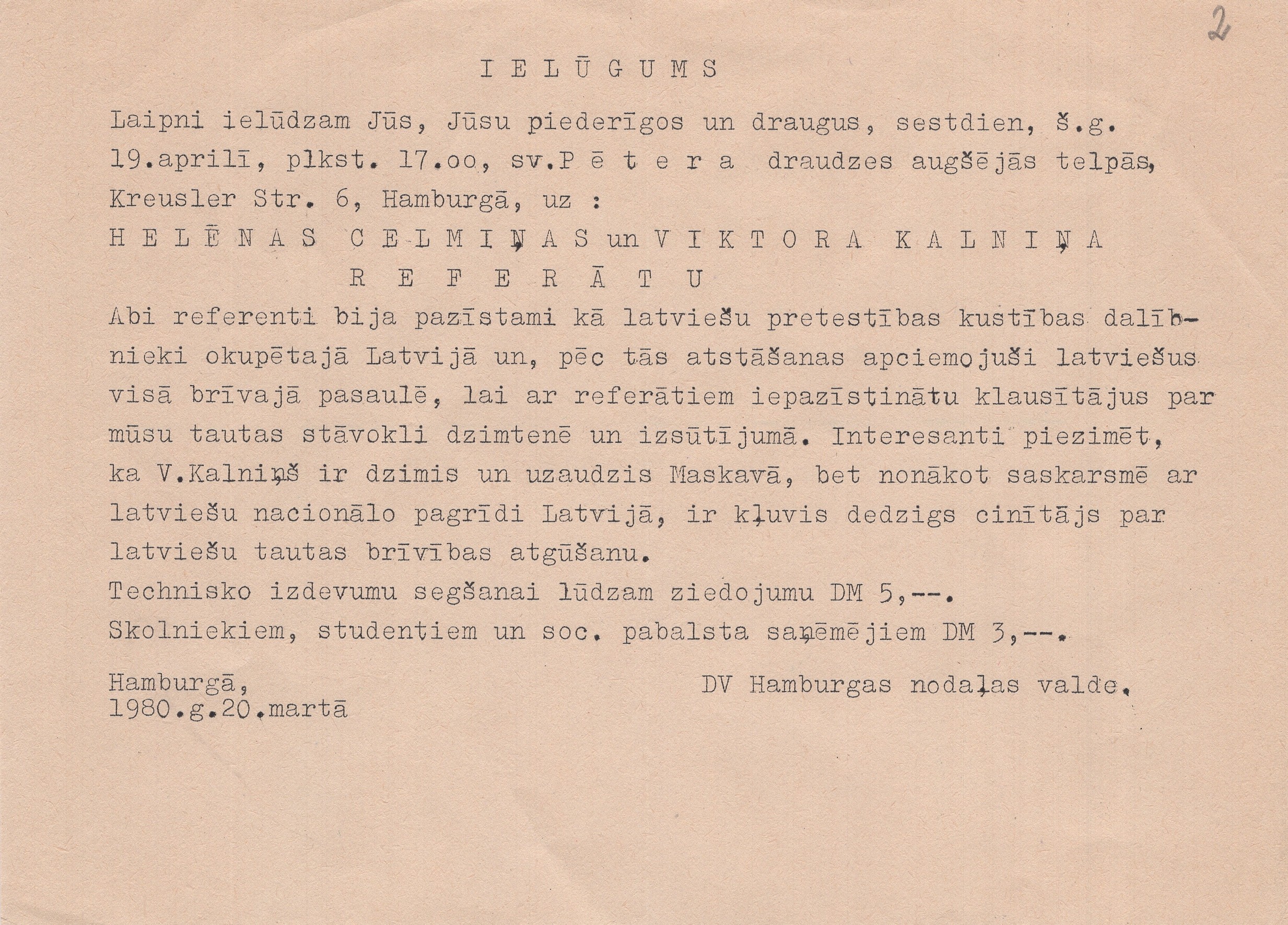 2

I E L Ū G U M S

Laipni ielūdzam Jūs, Jūsu piederīgos un draugus, sestdien, š.g. 19.aprilī, plkst. 17.oo, sv.P ē t e r a draudzes augšējās telpās, Kreusler Str. 6, Hamburgā, uz :

H E L Ē N A S C E L M I Ņ A S un V I K T O R A K A L N I Ņ A

R E F E R Ā T U

Abi referenti bija pazīstami kā latviešu pretestības kustības dalībnieki okupētajā Latvijā un, pēc tās atstāšanas apciemojuši latviešus visā brīvajā pasaulē, lai ar referātiem iepazīstinātu klausītājus par mūsu tautas stāvokli dzimtenē un izsūtījumā. Interesanti piezimēt, ka V.Kalniņš ir dzimis un uzaudzis Maskavā, bet nonākot saskarsmē ar latviešu nacionālo pagrīdi Latvijā, ir kļuvis dedzigs cinītājs par latviešu tautas brīvības atgūšanu.

Technisko izdevumu segšanai lūdzam ziedojumu DM 5,--.
Skolniekiem, studentiem un soc. pabalsta saņēmējiem DM 3,--.

Hamburgā,
1980.g.20.martā

DV Hamburgas nodaļas valde.